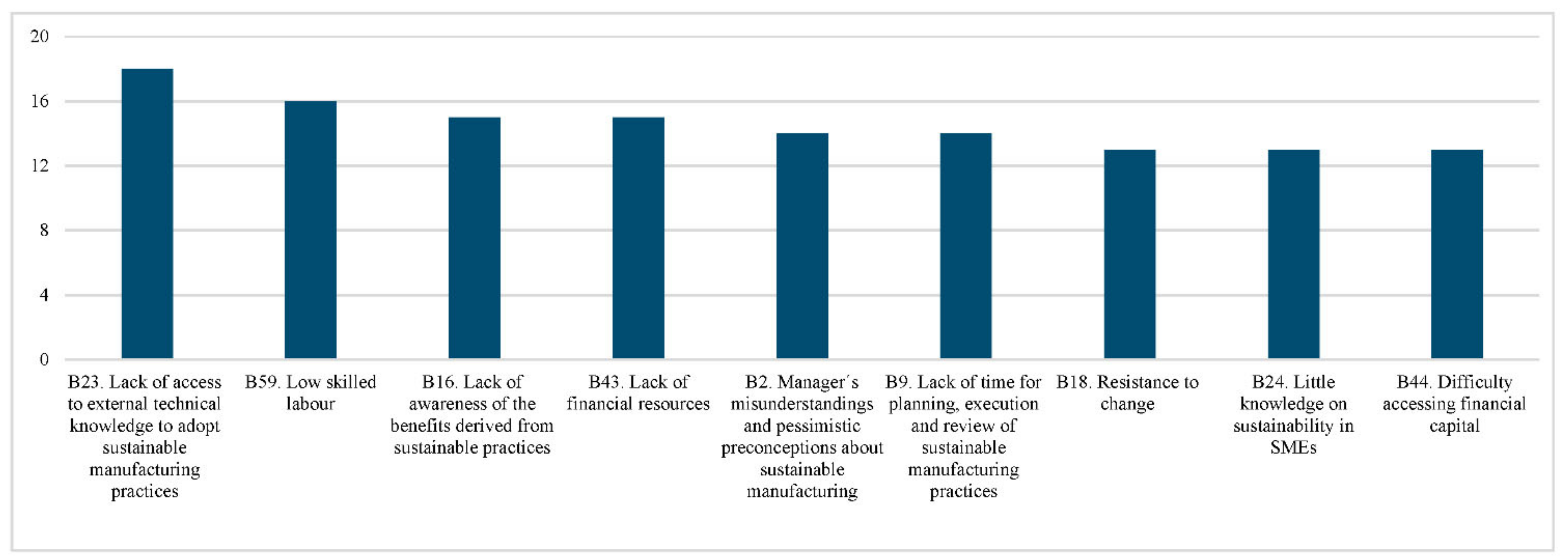 20
16
12
8
4
0

B23. Lack of access to external technical knowledge to adopt sustainable manufacturing practices

B59. Low skilled labour

B16. Lack of awareness of the benefits derived from sustainable practices

B43. Lack of financial resources

B2. Manager´s misunderstandings and pessimistic preconceptions about sustainable manufacturing

B9. Lack of time for planning, execution and review of sustainable manufacturing practices

B18. Resistance to change

B24. Little knowledge on sustainability in SMEs

B44. Difficulty accessing financial capital